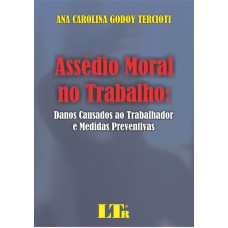 ANA CAROLINA GODOY TERCIOTI

Assédio Moral no Trabalho:

Danos Causados ao Trabalhador e Medidas Preventivas

LTr